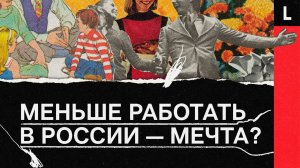 L

МЕНЬШЕ РАБОТАТЬ В РОССИИ — МЕЧТА?